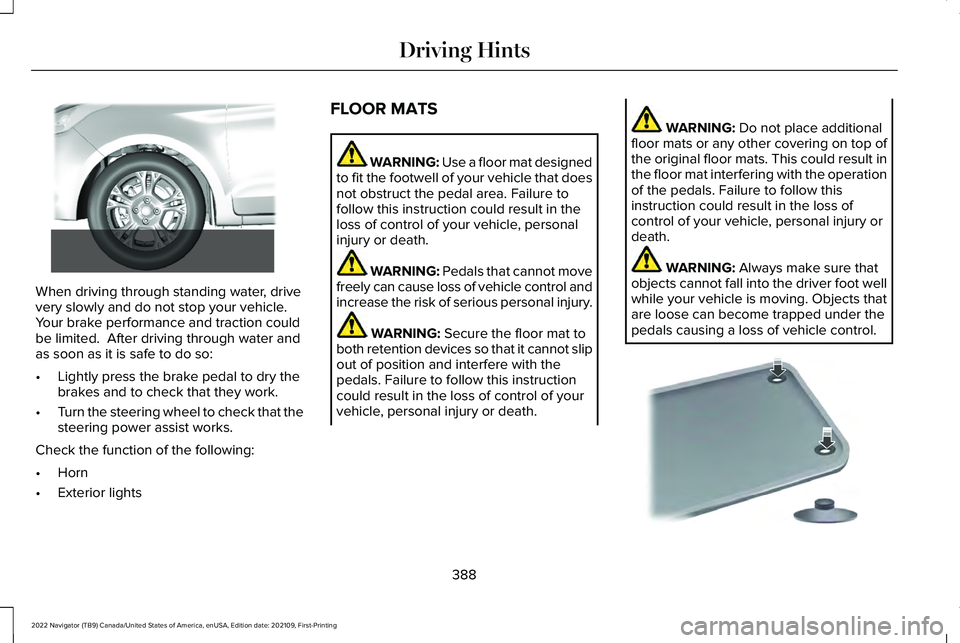 Driving Hints

When driving through standing water, drive very slowly and do not stop your vehicle. Your brake performance and traction could be limited. After driving through water and as soon as it is safe to do so:

• Lightly press the brake pedal to dry the brakes and to check that they work.

• Turn the steering wheel to check that the steering power assist works.

Check the function of the following:

• Horn

• Exterior lights

FLOOR MATS

WARNING: Use a floor mat designed to fit the footwell of your vehicle that does not obstruct the pedal area. Failure to follow this instruction could result in the loss of control of your vehicle, personal injury or death.

WARNING: Pedals that cannot move freely can cause loss of vehicle control and increase the risk of serious personal injury.

WARNING: Secure the floor mat to both retention devices so that it cannot slip out of position and interfere with the pedals. Failure to follow this instruction could result in the loss of control of your vehicle, personal injury or death.

WARNING: Do not place additional floor mats or any other covering on top of the original floor mats. This could result in the floor mat interfering with the operation of the pedals. Failure to follow this instruction could result in the loss of control of your vehicle, personal injury or death.

WARNING: Always make sure that objects cannot fall into the driver foot well while your vehicle is moving. Objects that are loose can become trapped under the pedals causing a loss of vehicle control.

388

2022 Navigator (TB9) Canada/United States of America, enUSA, Edition date: 202109, First-Printing

carmanualsonline.info